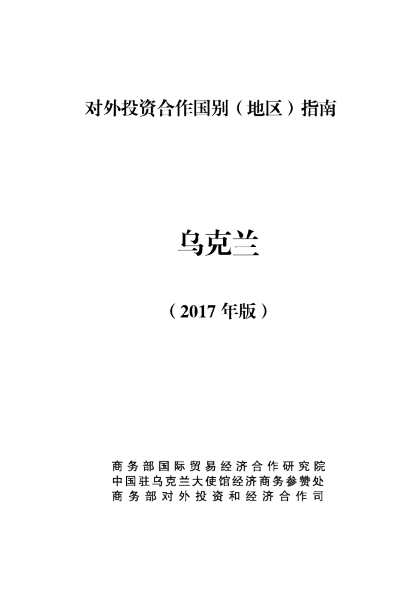 对外投资合作国别（地区）指南

乌克兰

（2017年版）

商务部国际贸易经济合作研究院
中国驻乌克兰大使馆经济商务参赞处
商务部对外投资和经济合作司